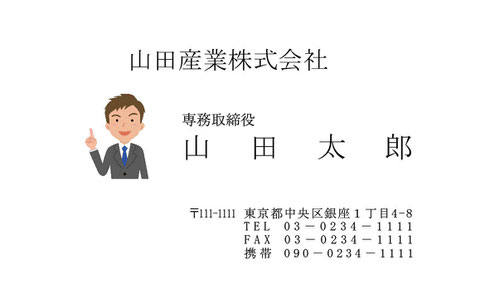 山田産業株式会社

専務取締役
山　田　太　郎

〒111-1111 東京都中央区銀座１丁目4-8
TEL　03－0234－1111
FAX　03－0234－1111
携帯　090－0234－1111